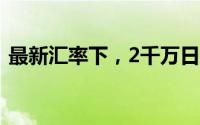 最新汇率下，2千万日